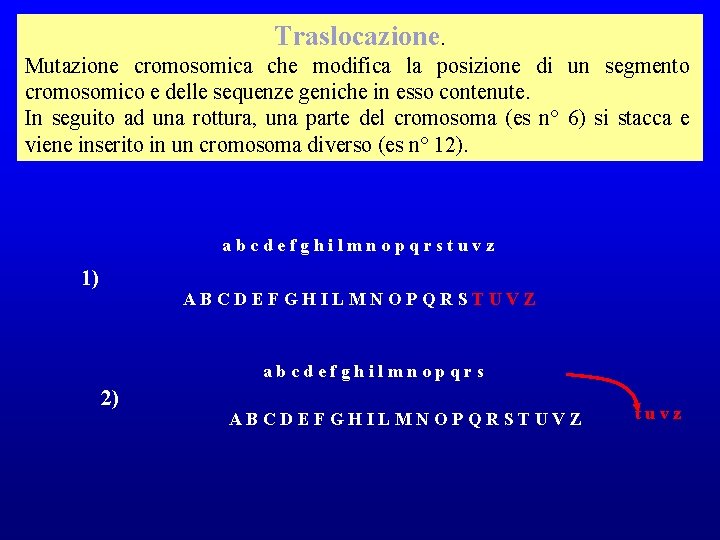 Traslocazione.

Mutazione cromosomica che modifica la posizione di un segmento cromosomico e delle sequenze geniche in esso contenute.
In seguito ad una rottura, una parte del cromosoma (es n° 6) si stacca e viene inserito in un cromosoma diverso (es n° 12).

a b c d e f g h i l m n o p q r s t u v z

1)

A B C D E F G H I L M N O P Q R S T U V Z

a b c d e f g h i l m n o p q r s

2)

A B C D E F G H I L M N O P Q R S T U V Z

t u v z